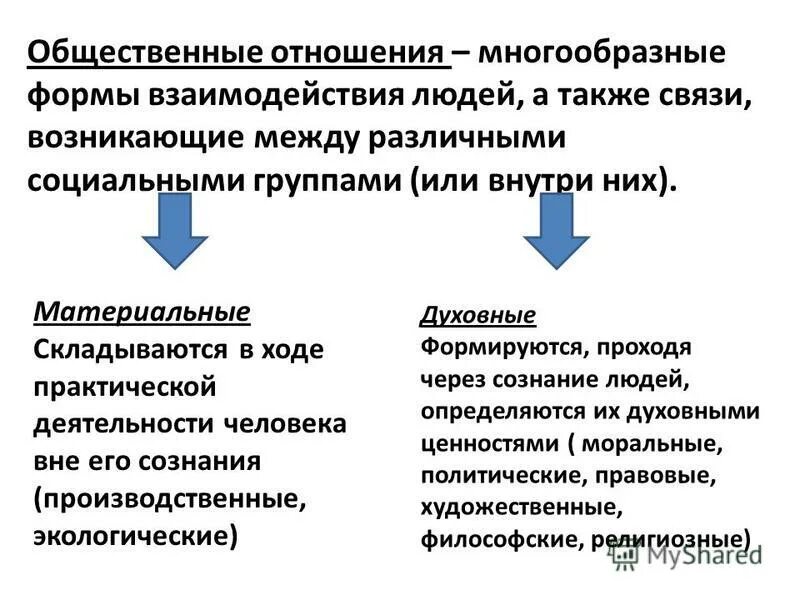 Общественные отношения – многообразные формы взаимодействия людей, а также связи, возникающие между различными социальными группами (или внутри них).

Материальные
Складываются в ходе практической деятельности человека вне его сознания (производственные, экологические)

Духовные
Формируются, проходя через сознание людей, определяются их духовными ценностями ( моральные, политические, правовые, художественные, философские, религиозные)

MyShared